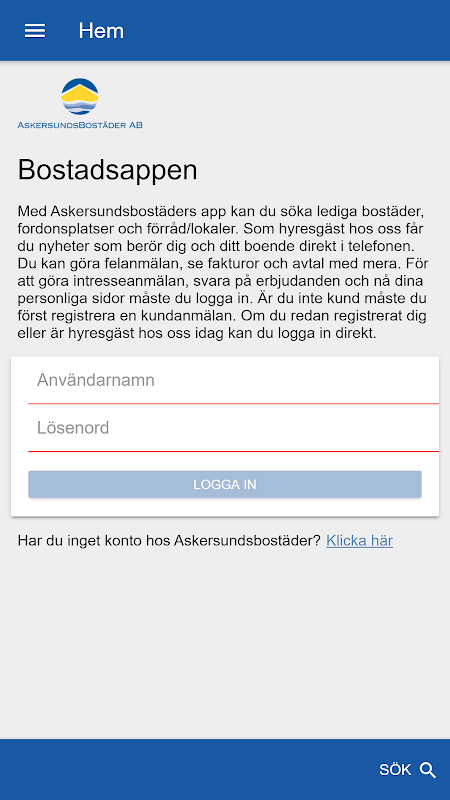 Hem

AskersundsBostäder AB

Bostadsappen

Med Askersundsbostäders app kan du söka lediga bostäder, fordonsplatser och förråd/lokaler. Som hyresgäst hos oss får du nyheter som berör dig och ditt boende direkt i telefonen. Du kan göra felanmälan, se fakturor och avtal med mera. För att göra intresseanmälan, svara på erbjudanden och nå dina personliga sidor måste du logga in. Är du inte kund måste du först registrera en kundanmälan. Om du redan registrerat dig eller är hyresgäst hos oss idag kan du logga in direkt.

Användarnamn

Lösenord

LOGGA IN

Har du inget konto hos Askersundsbostäder? Klicka här

SÖK